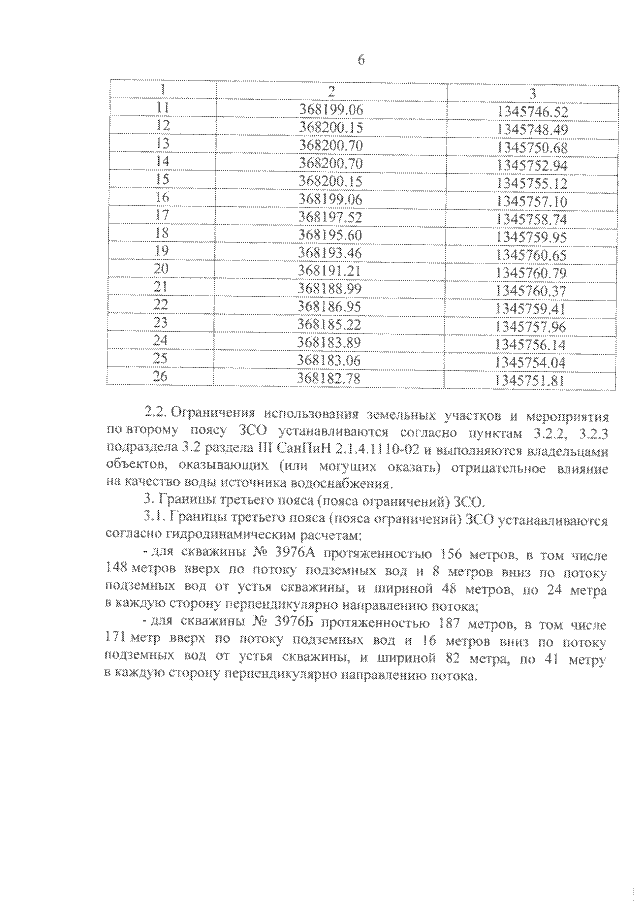 6

| 1 | 2 | 3 |
|---|---|---|
| 11 | 368199.06 | 1345746.52 |
| 12 | 368200.15 | 1345748.49 |
| 13 | 368200.70 | 1345750.68 |
| 14 | 368200.70 | 1345752.94 |
| 15 | 368200.15 | 1345755.12 |
| 16 | 368199.06 | 1345757.10 |
| 17 | 368197.52 | 1345758.74 |
| 18 | 368195.60 | 1345759.95 |
| 19 | 368193.46 | 1345760.65 |
| 20 | 368191.21 | 1345760.79 |
| 21 | 368188.99 | 1345760.37 |
| 22 | 368186.95 | 1345759.41 |
| 23 | 368185.22 | 1345757.96 |
| 24 | 368183.89 | 1345756.14 |
| 25 | 368183.06 | 1345754.04 |
| 26 | 368182.78 | 1345751.81 |

2.2. Ограничения использования земельных участков и мероприятия по второму поясу ЗСО устанавливаются согласно пунктам 3.2.2, 3.2.3 подраздела 3.2 раздела III СанПиН 2.1.4.1110-02 и выполняются владельцами объектов, оказывающих (или могущих оказать) отрицательное влияние на качество воды источника водоснабжения.

3. Границы третьего пояса (пояса ограничений) ЗСО.

3.1. Границы третьего пояса (пояса ограничений) ЗСО устанавливаются согласно гидродинамическим расчетам:

- для скважины № 3976А протяженностью 156 метров, в том числе 148 метров вверх по потоку подземных вод и 8 метров вниз по потоку подземных вод от устья скважины, и шириной 48 метров, по 24 метра в каждую сторону перпендикулярно направлению потока;

- для скважины № 3976Б протяженностью 187 метров, в том числе 171 метр вверх по потоку подземных вод и 16 метров вниз по потоку подземных вод от устья скважины, и шириной 82 метра, по 41 метру в каждую сторону перпендикулярно направлению потока.